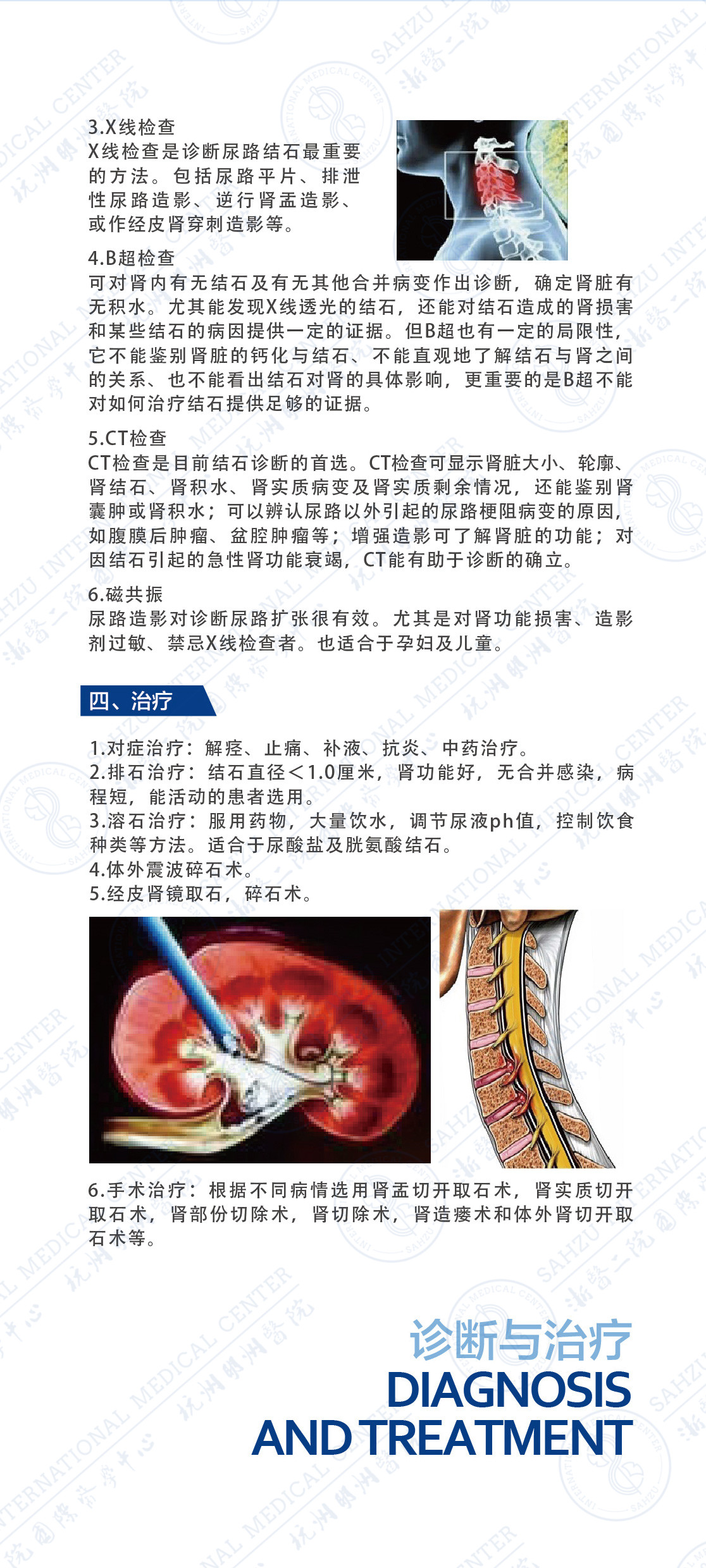 3.X线检查
X线检查是诊断尿路结石最重要的方法。包括尿路平片、排泄性尿路造影、逆行肾盂造影、或作经皮肾穿刺造影等。

4.B超检查
可对肾内有无结石及有无其他合并病变作出诊断，确定肾脏有无积水。尤其能发现X线透光的结石，还能对结石造成的肾损害和某些结石的病因提供一定的证据。但B超也有一定的局限性，它不能鉴别肾脏的钙化与结石、不能直观地了解结石与肾之间的关系、也不能看出结石对肾的具体影响，更重要的是B超不能对如何治疗结石提供足够的证据。

5.CT检查
CT检查是目前结石诊断的首选。CT检查可显示肾脏大小、轮廓、肾结石、肾积水、肾实质病变及肾实质剩余情况，还能鉴别肾囊肿或肾积水；可以辨认尿路以外引起的尿路梗阻病变的原因，如腹膜后肿瘤、盆腔肿瘤等；增强造影可了解肾脏的功能；对因结石引起的急性肾功能衰竭，CT能有助于诊断的确立。

6.磁共振
尿路造影对诊断尿路扩张很有效。尤其是对肾功能损害、造影剂过敏、禁忌X线检查者。也适合于孕妇及儿童。

四、治疗

1.对症治疗：解痉、止痛、补液、抗炎、中药治疗。
2.排石治疗：结石直径<1.0厘米，肾功能好，无合并感染，病程短，能活动的患者选用。
3.溶石治疗：服用药物，大量饮水，调节尿液ph值，控制饮食种类等方法。适合于尿酸盐及胱氨酸结石。
4.体外震波碎石术。
5.经皮肾镜取石，碎石术。

6.手术治疗：根据不同病情选用肾盂切开取石术，肾实质切开取石术，肾部份切除术，肾切除术，肾造瘘术和体外肾切开取石术等。

诊断与治疗
DIAGNOSIS
AND TREATMENT